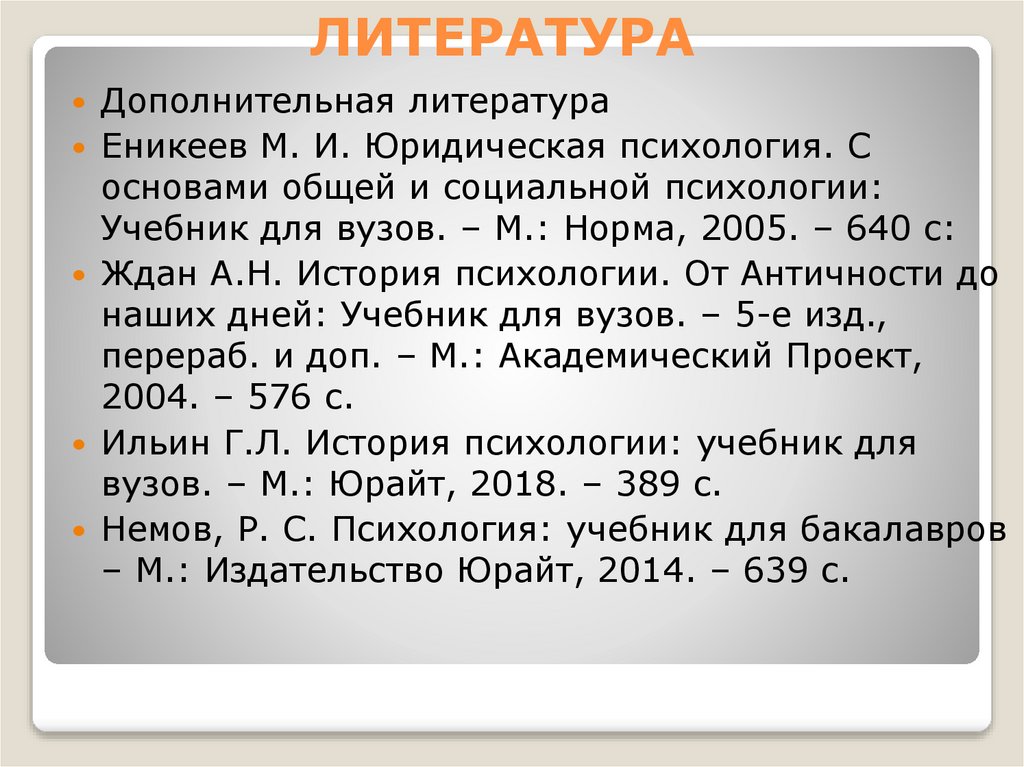 ЛИТЕРАТУРА

• Дополнительная литература
• Еникеев М. И. Юридическая психология. С основами общей и социальной психологии: Учебник для вузов. – М.: Норма, 2005. – 640 с:
• Ждан А.Н. История психологии. От Античности до наших дней: Учебник для вузов. – 5-е изд., перераб. и доп. – М.: Академический Проект, 2004. – 576 с.
• Ильин Г.Л. История психологии: учебник для вузов. – М.: Юрайт, 2018. – 389 с.
• Немов, Р. С. Психология: учебник для бакалавров – М.: Издательство Юрайт, 2014. – 639 с.